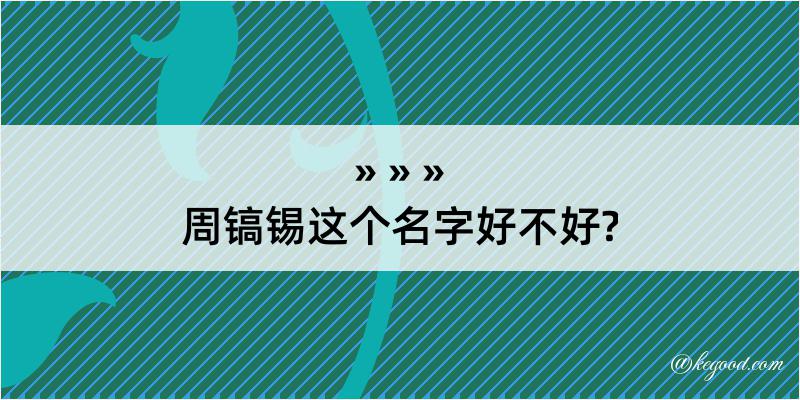 » » »
周镐锡这个名字好不好?

@kegood.com